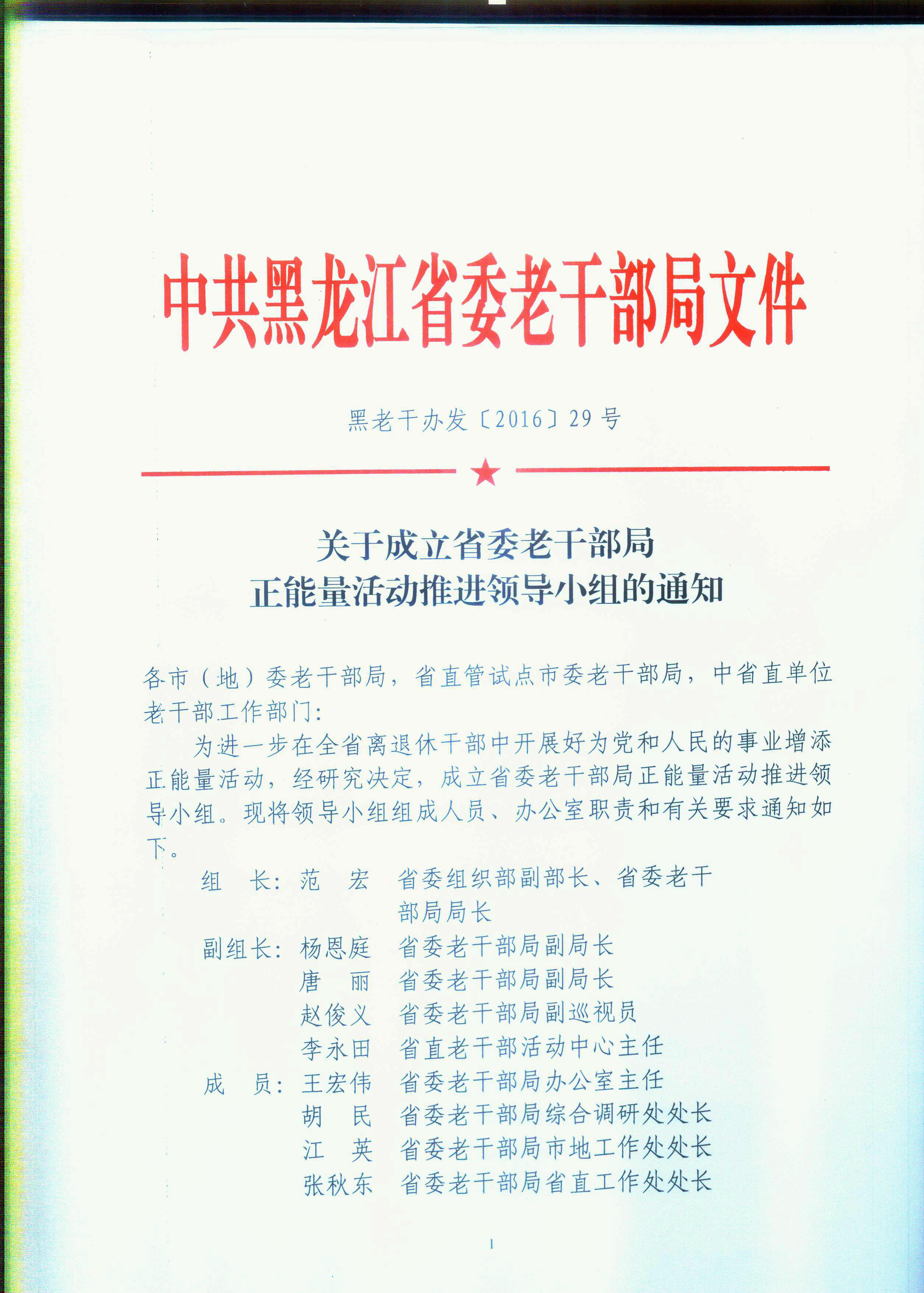 中共黑龙江省委老干部局文件

黑老干办发〔2016〕29号

关于成立省委老干部局
正能量活动推进领导小组的通知

各市（地）委老干部局，省直管试点市委老干部局，中省直单位老干部工作部门：

为进一步在全省离退休干部中开展好为党和人民的事业增添正能量活动，经研究决定，成立省委老干部局正能量活动推进领导小组。现将领导小组组成人员、办公室职责和有关要求通知如下。

组　长：范　宏　省委组织部副部长、省委老干部局局长
副组长：杨恩庭　省委老干部局副局长
唐　丽　省委老干部局副局长
赵俊义　省委老干部局副巡视员
李永田　省直老干部活动中心主任
成　员：王宏伟　省委老干部局办公室主任
胡　民　省委老干部局综合调研处处长
江　英　省委老干部局市地工作处处长
张秋东　省委老干部局省直工作处处长

1